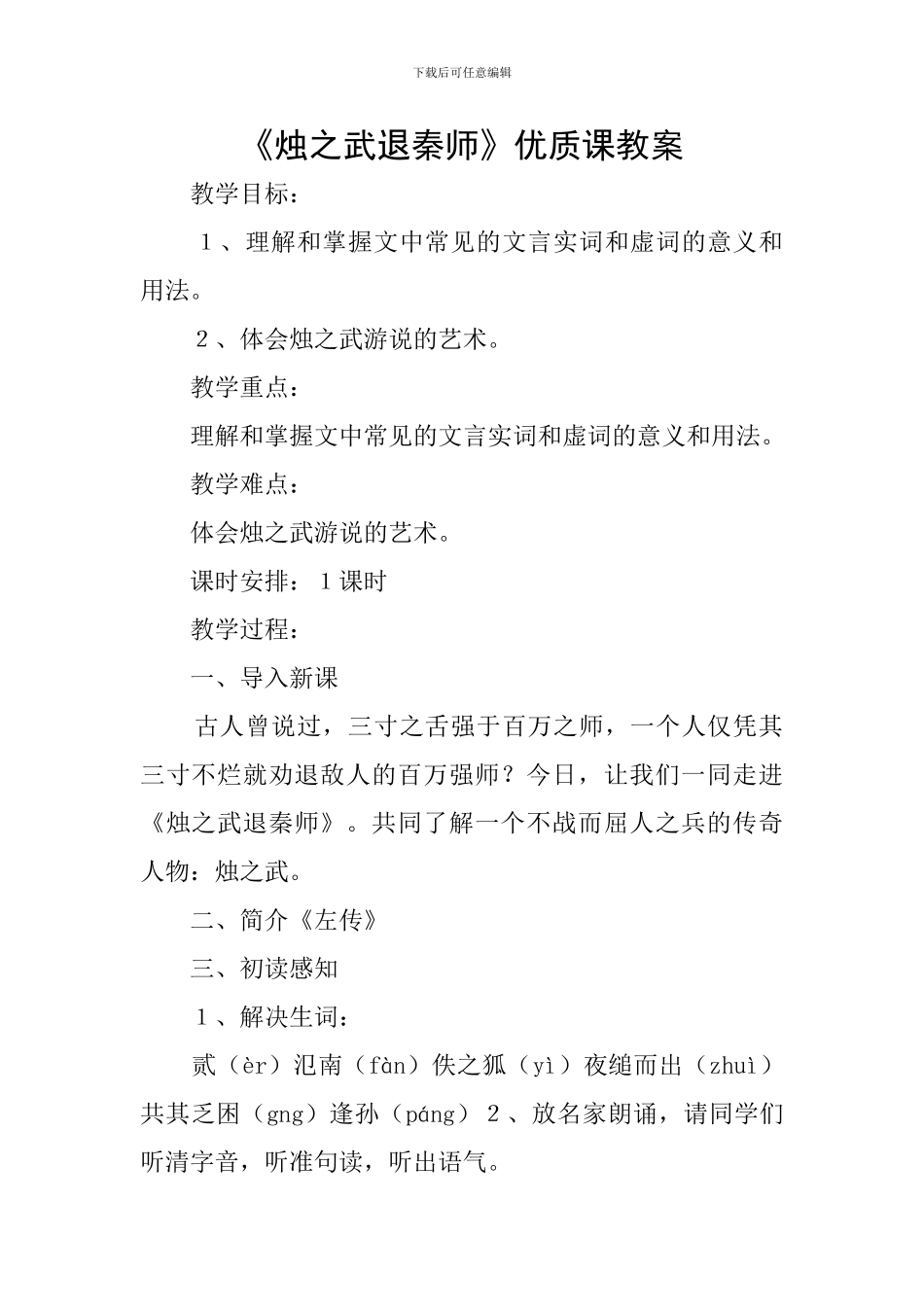 下载后可任意编辑

《烛之武退秦师》优质课教案

教学目标：

１、理解和掌握文中常见的文言实词和虚词的意义和用法。

２、体会烛之武游说的艺术。

教学重点：

理解和掌握文中常见的文言实词和虚词的意义和用法。

教学难点：

体会烛之武游说的艺术。

课时安排：１课时

教学过程：

一、导入新课

古人曾说过，三寸之舌强于百万之师，一个人仅凭其三寸不烂就劝退敌人的百万强师？今日，让我们一同走进《烛之武退秦师》。共同了解一个不战而屈人之兵的传奇人物：烛之武。

二、简介《左传》

三、初读感知

１、解决生词：

贰（èr）氾南（fàn）佚之狐（yì）夜缒而出（zhuì）共其乏困（gng）逢孙（páng）２、放名家朗诵，请同学们听清字音，听准句读，听出语气。